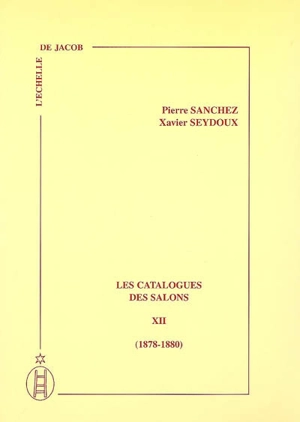 L'ECHELLE DE JACOB

Pierre SANCHEZ
Xavier SEYDOUX

LES CATALOGUES
DES SALONS

XII

(1878-1880)